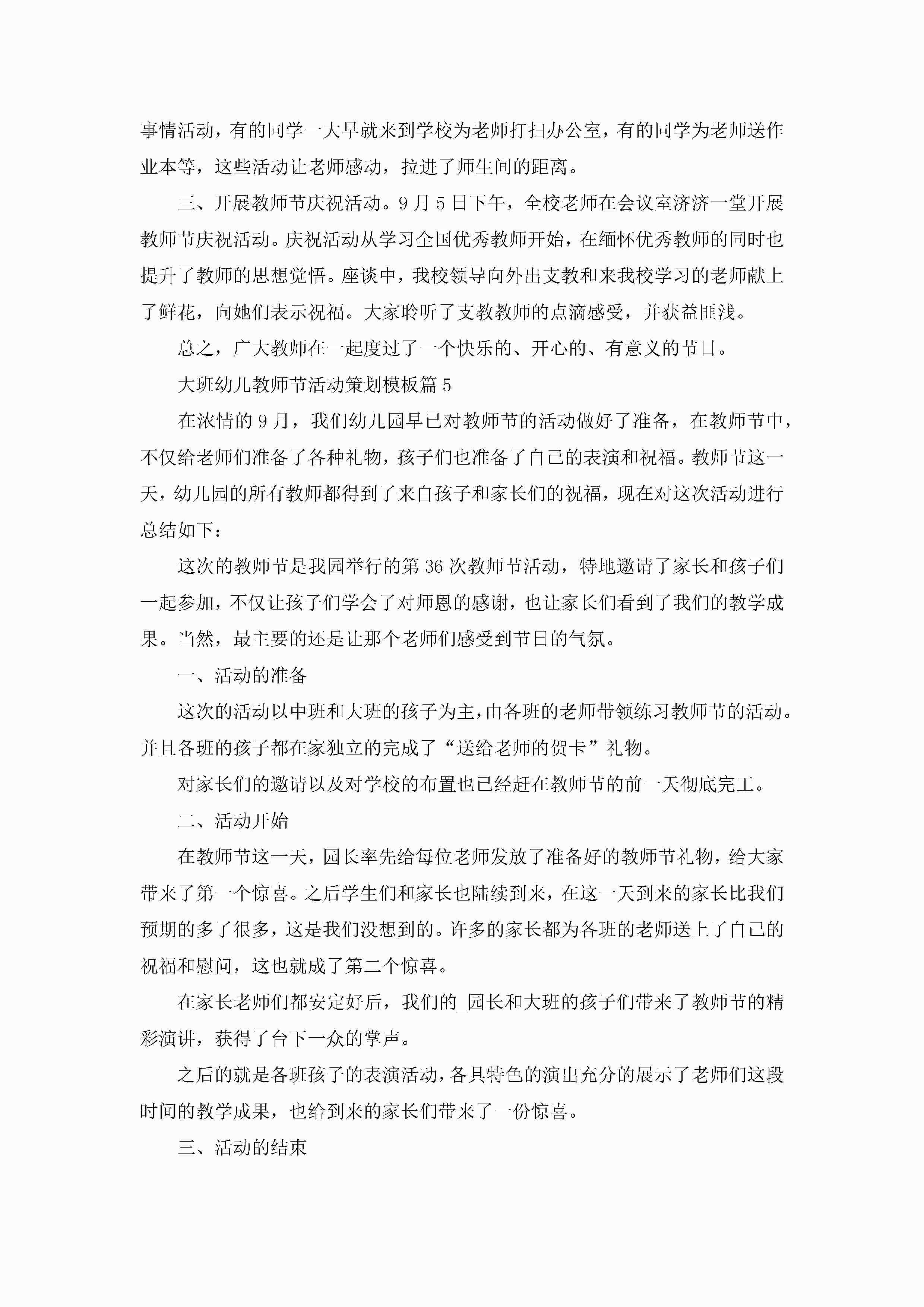 事情活动，有的同学一大早就来到学校为老师打扫办公室，有的同学为老师送作业本等，这些活动让老师感动，拉进了师生间的距离。

三、开展教师节庆祝活动。9月5日下午，全校老师在会议室济济一堂开展教师节庆祝活动。庆祝活动从学习全国优秀教师开始，在缅怀优秀教师的同时也提升了教师的思想觉悟。座谈中，我校领导向外出支教和来我校学习的老师献上了鲜花，向她们表示祝福。大家聆听了支教教师的点滴感受，并获益匪浅。

总之，广大教师在一起度过了一个快乐的、开心的、有意义的节日。

大班幼儿教师节活动策划模板篇5

在浓情的9月，我们幼儿园早已对教师节的活动做好了准备，在教师节中，不仅给老师们准备了各种礼物，孩子们也准备了自己的表演和祝福。教师节这一天，幼儿园的所有教师都得到了来自孩子和家长们的祝福，现在对这次活动进行总结如下：

这次的教师节是我园举行的第36次教师节活动，特地邀请了家长和孩子们一起参加，不仅让孩子们学会了对师恩的感谢，也让家长们看到了我们的教学成果。当然，最主要的还是让那个老师们感受到节日的气氛。

一、活动的准备

这次的活动以中班和大班的孩子为主，由各班的老师带领练习教师节的活动。并且各班的孩子都在家独立的完成了“送给老师的贺卡”礼物。

对家长们的邀请以及对学校的布置也已经赶在教师节的前一天彻底完工。

二、活动开始

在教师节这一天，园长率先给每位老师发放了准备好的教师节礼物，给大家带来了第一个惊喜。之后学生们和家长也陆续到来，在这一天到来的家长比我们预期的多了很多，这是我们没想到的。许多的家长都为各班的老师送上了自己的祝福和慰问，这也就成了第二个惊喜。

在家长老师们都安定好后，我们的_园长和大班的孩子们带来了教师节的精彩演讲，获得了台下一众的掌声。

之后的就是各班孩子的表演活动，各具特色的演出充分的展示了老师们这段时间的教学成果，也给到来的家长们带来了一份惊喜。

三、活动的结束